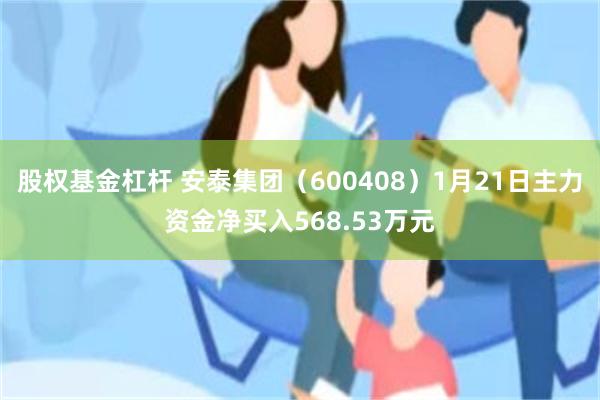 股权基金杠杆 安泰集团（600408）1月21日主力资金净买入568.53万元